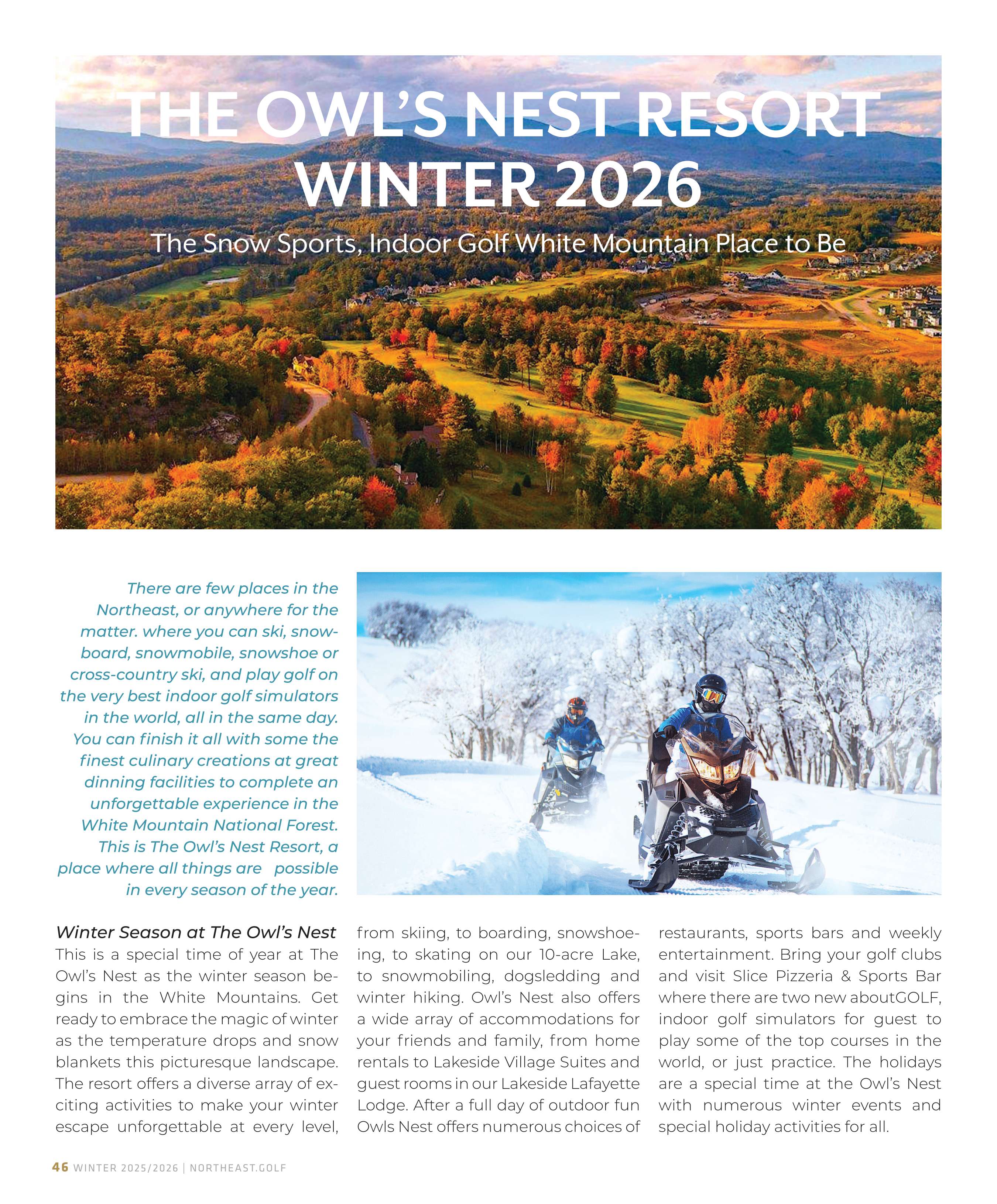 THE OWL'S NEST RESORT WINTER 2026

The Snow Sports, Indoor Golf White Mountain Place to Be

There are few places in the Northeast, or anywhere for the matter. where you can ski, snowboard, snowmobile, snowshoe or cross-country ski, and play golf on the very best indoor golf simulators in the world, all in the same day. You can finish it all with some the finest culinary creations at great dinning facilities to complete an unforgettable experience in the White Mountain National Forest. This is The Owl's Nest Resort, a place where all things are possible in every season of the year.

Winter Season at The Owl's Nest

This is a special time of year at The Owl's Nest as the winter season begins in the White Mountains. Get ready to embrace the magic of winter as the temperature drops and snow blankets this picturesque landscape. The resort offers a diverse array of exciting activities to make your winter escape unforgettable at every level, from skiing, to boarding, snowshoeing, to skating on our 10-acre Lake, to snowmobiling, dogsledding and winter hiking. Owl's Nest also offers a wide array of accommodations for your friends and family, from home rentals to Lakeside Village Suites and guest rooms in our Lakeside Lafayette Lodge. After a full day of outdoor fun Owls Nest offers numerous choices of restaurants, sports bars and weekly entertainment. Bring your golf clubs and visit Slice Pizzeria & Sports Bar where there are two new aboutGOLF, indoor golf simulators for guest to play some of the top courses in the world, or just practice. The holidays are a special time at the Owl's Nest with numerous winter events and special holiday activities for all.

46 WINTER 2025/2026 | NORTHEAST.GOLF